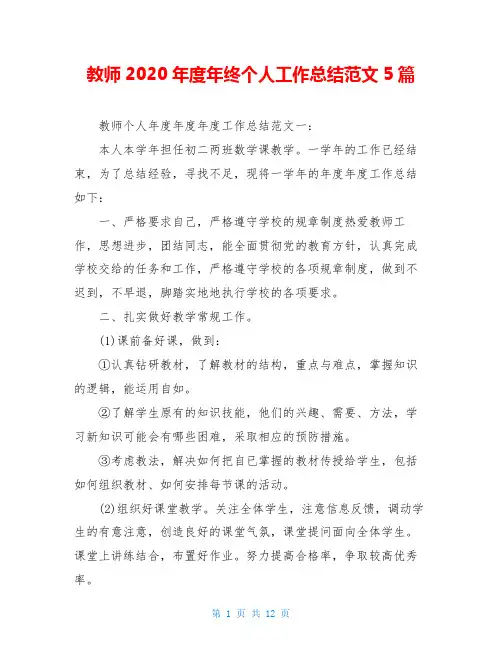 教师 2020 年度年终个人工作总结范文 5 篇

教师个人年度年度年度工作总结范文一：

本人本学年担任初二两班数学课教学。一学年的工作已经结束，为了总结经验，寻找不足，现将一学年的年度年度工作总结如下：

一、严格要求自己，严格遵守学校的规章制度热爱教师工作，思想进步，团结同志，能全面贯彻党的教育方针，认真完成学校交给的任务和工作，严格遵守学校的各项规章制度，做到不迟到，不早退，脚踏实地地执行学校的各项要求。

二、扎实做好教学常规工作。

(1)课前备好课，做到：

①认真钻研教材，了解教材的结构，重点与难点，掌握知识的逻辑，能运用自如。

②了解学生原有的知识技能，他们的兴趣、需要、方法，学习新知识可能会有哪些困难，采取相应的预防措施。

③考虑教法，解决如何把自己掌握的教材传授给学生，包括如何组织教材、如何安排每节课的活动。

(2)组织好课堂教学。关注全体学生，注意信息反馈，调动学生的有意注意，创造良好的课堂气氛，课堂提问面向全体学生。课堂上讲练结合，布置好作业。努力提高合格率，争取较高优秀率。

第 1 页 共 12 页